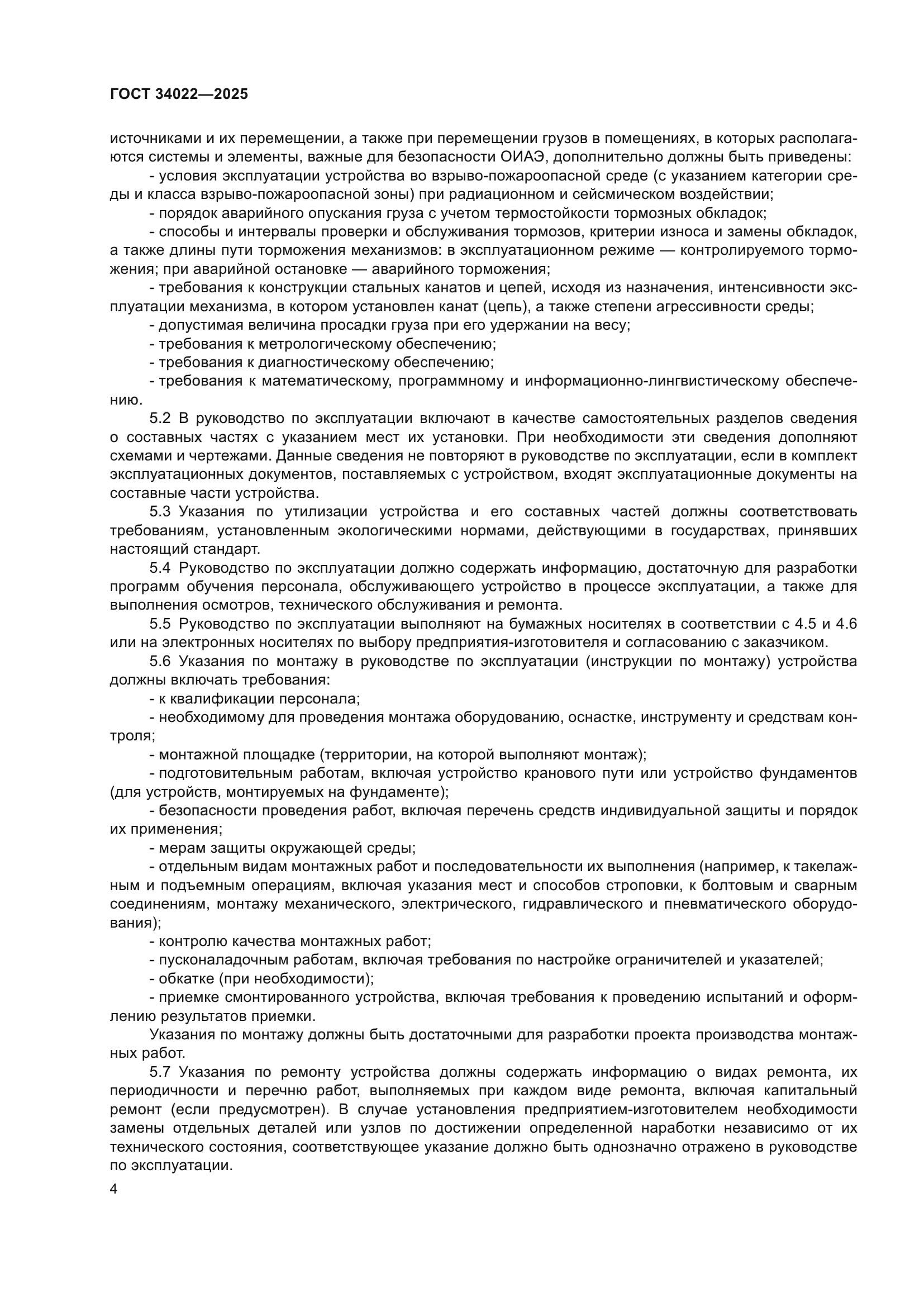 ГОСТ 34022—2025

источниками и их перемещении, а также при перемещении грузов в помещениях, в которых располагаются системы и элементы, важные для безопасности ОИАЭ, дополнительно должны быть приведены:

- условия эксплуатации устройства во взрыво-пожароопасной среде (с указанием категории среды и класса взрыво-пожароопасной зоны) при радиационном и сейсмическом воздействии;

- порядок аварийного опускания груза с учетом термостойкости тормозных обкладок;

- способы и интервалы проверки и обслуживания тормозов, критерии износа и замены обкладок, а также длины пути торможения механизмов: в эксплуатационном режиме — контролируемого торможения; при аварийной остановке — аварийного торможения;

- требования к конструкции стальных канатов и цепей, исходя из назначения, интенсивности эксплуатации механизма, в котором установлен канат (цепь), а также степени агрессивности среды;

- допустимая величина просадки груза при его удержании на весу;

- требования к метрологическому обеспечению;

- требования к диагностическому обеспечению;

- требования к математическому, программному и информационно-лингвистическому обеспечению.

5.2 В руководство по эксплуатации включают в качестве самостоятельных разделов сведения о составных частях с указанием мест их установки. При необходимости эти сведения дополняют схемами и чертежами. Данные сведения не повторяют в руководстве по эксплуатации, если в комплект эксплуатационных документов, поставляемых с устройством, входят эксплуатационные документы на составные части устройства.

5.3 Указания по утилизации устройства и его составных частей должны соответствовать требованиям, установленным экологическими нормами, действующими в государствах, принявших настоящий стандарт.

5.4 Руководство по эксплуатации должно содержать информацию, достаточную для разработки программ обучения персонала, обслуживающего устройство в процессе эксплуатации, а также для выполнения осмотров, технического обслуживания и ремонта.

5.5 Руководство по эксплуатации выполняют на бумажных носителях в соответствии с 4.5 и 4.6 или на электронных носителях по выбору предприятия-изготовителя и согласованию с заказчиком.

5.6 Указания по монтажу в руководстве по эксплуатации (инструкции по монтажу) устройства должны включать требования:

- к квалификации персонала;

- необходимому для проведения монтажа оборудованию, оснастке, инструменту и средствам контроля;

- монтажной площадке (территории, на которой выполняют монтаж);

- подготовительным работам, включая устройство кранового пути или устройство фундаментов (для устройств, монтируемых на фундаменте);

- безопасности проведения работ, включая перечень средств индивидуальной защиты и порядок их применения;

- мерам защиты окружающей среды;

- отдельным видам монтажных работ и последовательности их выполнения (например, к такелажным и подъемным операциям, включая указания мест и способов строповки, к болтовым и сварным соединениям, монтажу механического, электрического, гидравлического и пневматического оборудования);

- контролю качества монтажных работ;

- пусконаладочным работам, включая требования по настройке ограничителей и указателей;

- обкатке (при необходимости);

- приемке смонтированного устройства, включая требования к проведению испытаний и оформлению результатов приемки.

Указания по монтажу должны быть достаточными для разработки проекта производства монтажных работ.

5.7 Указания по ремонту устройства должны содержать информацию о видах ремонта, их периодичности и перечню работ, выполняемых при каждом виде ремонта, включая капитальный ремонт (если предусмотрен). В случае установления предприятием-изготовителем необходимости замены отдельных деталей или узлов по достижении определенной наработки независимо от их технического состояния, соответствующее указание должно быть однозначно отражено в руководстве по эксплуатации.

4